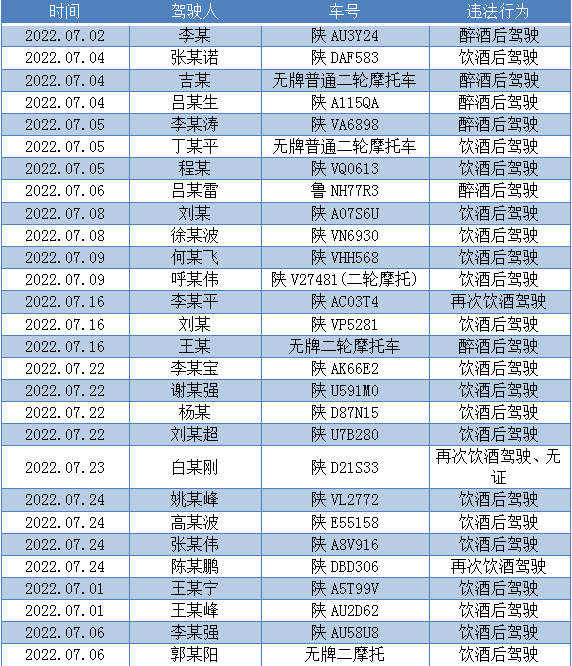 | 时间 | 驾驶人 | 车号 | 违法行为 |
|---|---|---|---|
| 2022.07.02 | 李某 | 陕 AU3Y24 | 醉酒后驾驶 |
| 2022.07.04 | 张某诺 | 陕 DAF583 | 饮酒后驾驶 |
| 2022.07.04 | 吉某 | 无牌普通二轮摩托车 | 醉酒后驾驶 |
| 2022.07.04 | 吕某生 | 陕 A115QA | 醉酒后驾驶 |
| 2022.07.05 | 李某涛 | 陕 VA6898 | 醉酒后驾驶 |
| 2022.07.05 | 丁某平 | 无牌普通二轮摩托车 | 饮酒后驾驶 |
| 2022.07.05 | 程某 | 陕 VQ0613 | 饮酒后驾驶 |
| 2022.07.06 | 吕某雷 | 鲁 NH77R3 | 醉酒后驾驶 |
| 2022.07.08 | 刘某 | 陕 A07S6U | 饮酒后驾驶 |
| 2022.07.08 | 徐某波 | 陕 VN6930 | 饮酒后驾驶 |
| 2022.07.09 | 何某飞 | 陕 VHH568 | 饮酒后驾驶 |
| 2022.07.09 | 呼某伟 | 陕 V27481(二轮摩托) | 饮酒后驾驶 |
| 2022.07.16 | 李某平 | 陕 AC03T4 | 再次饮酒驾驶 |
| 2022.07.16 | 刘某 | 陕 VP5281 | 饮酒后驾驶 |
| 2022.07.16 | 王某 | 无牌二轮摩托车 | 醉酒后驾驶 |
| 2022.07.22 | 李某宝 | 陕 AK66E2 | 饮酒后驾驶 |
| 2022.07.22 | 谢某强 | 陕 U591M0 | 饮酒后驾驶 |
| 2022.07.22 | 杨某 | 陕 D87N15 | 饮酒后驾驶 |
| 2022.07.22 | 刘某超 | 陕 U7B280 | 饮酒后驾驶 |
| 2022.07.23 | 白某刚 | 陕 D21S33 | 再次饮酒驾驶、无证 |
| 2022.07.24 | 姚某峰 | 陕 VL2772 | 饮酒后驾驶 |
| 2022.07.24 | 高某波 | 陕 E55158 | 饮酒后驾驶 |
| 2022.07.24 | 张某伟 | 陕 A8V916 | 饮酒后驾驶 |
| 2022.07.24 | 陈某鹏 | 陕 DBD306 | 再次饮酒驾驶 |
| 2022.07.01 | 王某宁 | 陕 A5T99V | 饮酒后驾驶 |
| 2022.07.01 | 王某峰 | 陕 AU2D62 | 饮酒后驾驶 |
| 2022.07.06 | 李某强 | 陕 AU58U8 | 饮酒后驾驶 |
| 2022.07.06 | 郭某阳 | 无牌二摩托 | 饮酒后驾驶 |